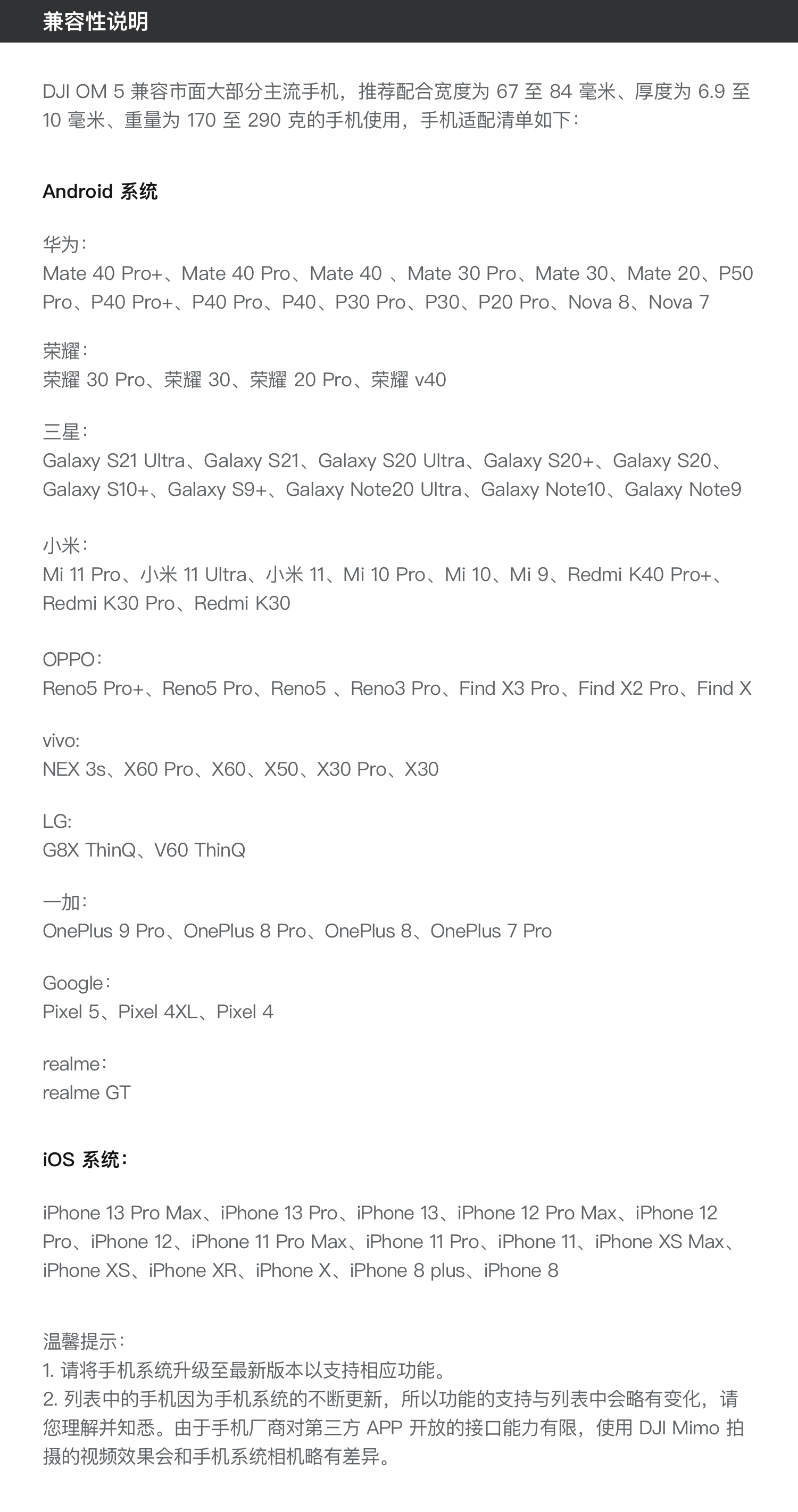 兼容性说明

DJI OM 5 兼容市面大部分主流手机，推荐配合宽度为 67 至 84 毫米、厚度为 6.9 至 10 毫米、重量为 170 至 290 克的手机使用，手机适配清单如下：

Android 系统

华为：
Mate 40 Pro+、Mate 40 Pro、Mate 40 、Mate 30 Pro、Mate 30、Mate 20、P50 Pro、P40 Pro+、P40 Pro、P40、P30 Pro、P30、P20 Pro、Nova 8、Nova 7

荣耀：
荣耀 30 Pro、荣耀 30、荣耀 20 Pro、荣耀 v40

三星：
Galaxy S21 Ultra、Galaxy S21、Galaxy S20 Ultra、Galaxy S20+、Galaxy S20、Galaxy S10+、Galaxy S9+、Galaxy Note20 Ultra、Galaxy Note10、Galaxy Note9

小米：
Mi 11 Pro、小米 11 Ultra、小米 11、Mi 10 Pro、Mi 10、Mi 9、Redmi K40 Pro+、Redmi K30 Pro、Redmi K30

OPPO：
Reno5 Pro+、Reno5 Pro、Reno5 、Reno3 Pro、Find X3 Pro、Find X2 Pro、Find X

vivo:
NEX 3s、X60 Pro、X60、X50、X30 Pro、X30

LG:
G8X ThinQ、V60 ThinQ

一加：
OnePlus 9 Pro、OnePlus 8 Pro、OnePlus 8、OnePlus 7 Pro

Google：
Pixel 5、Pixel 4XL、Pixel 4

realme：
realme GT

iOS 系统：

iPhone 13 Pro Max、iPhone 13 Pro、iPhone 13、iPhone 12 Pro Max、iPhone 12 Pro、iPhone 12、iPhone 11 Pro Max、iPhone 11 Pro、iPhone 11、iPhone XS Max、iPhone XS、iPhone XR、iPhone X、iPhone 8 plus、iPhone 8

温馨提示：
1. 请将手机系统升级至最新版本以支持相应功能。
2. 列表中的手机因为手机系统的不断更新，所以功能的支持与列表中会略有变化，请您理解并知悉。由于手机厂商对第三方 APP 开放的接口能力有限，使用 DJI Mimo 拍摄的视频效果会和手机系统相机略有差异。